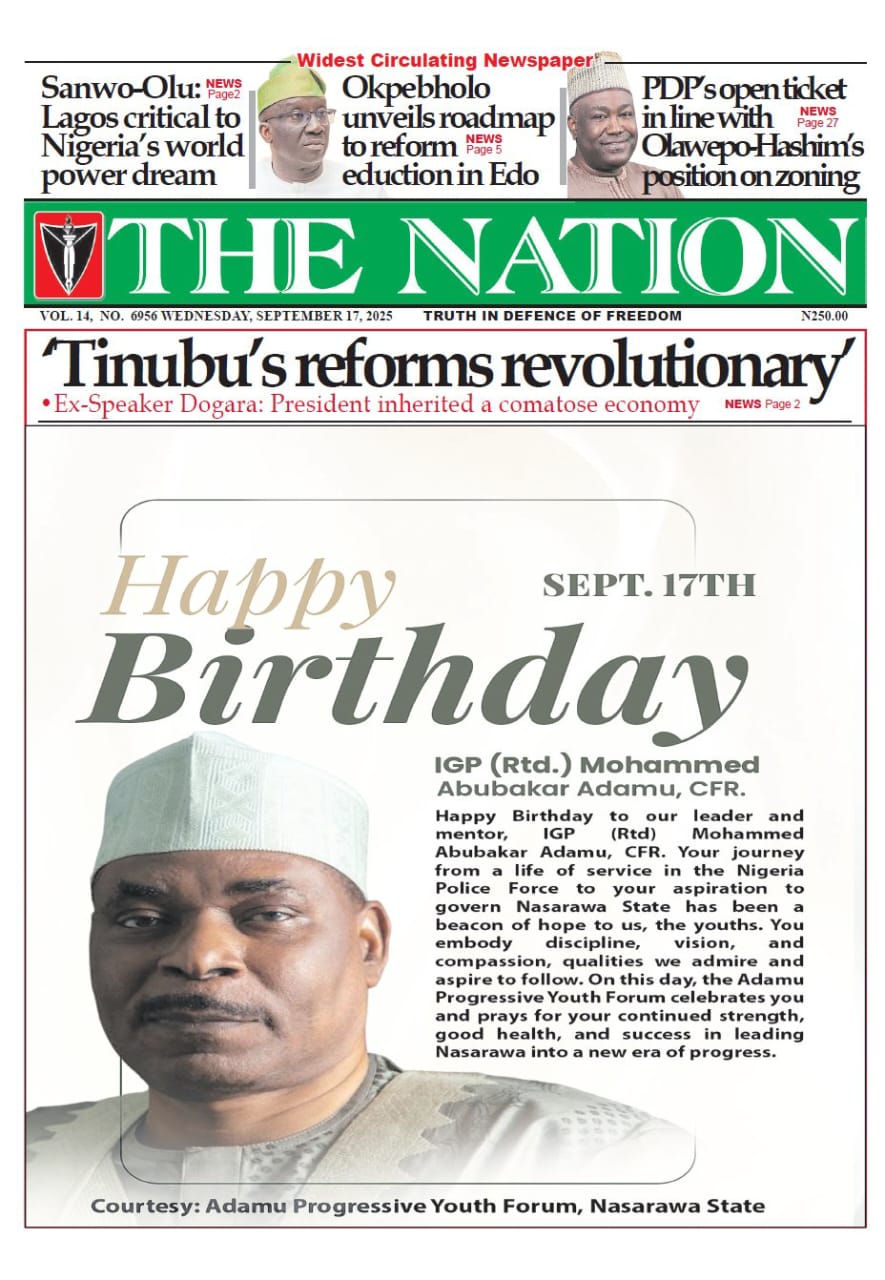 Widest Circulating Newspaper

Sanwo-Olu: NEWS Page2 Lagos critical to Nigeria's world power dream

Okpebholo unveils roadmap to reform NEWS Page 5 eduction in Edo

PDP's open ticket in line with NEWS Page 27 Olawepo-Hashim's position on zoning

THE NATION

VOL. 14, NO. 6956 WEDNESDAY, SEPTEMBER 17, 2025 TRUTH IN DEFENCE OF FREEDOM N250.00

'Tinubu's reforms revolutionary'

• Ex-Speaker Dogara: President inherited a comatose economy NEWS Page 2

Happy Birthday

SEPT. 17TH

IGP (Rtd.) Mohammed Abubakar Adamu, CFR.

Happy Birthday to our leader and mentor, IGP (Rtd) Mohammed Abubakar Adamu, CFR. Your journey from a life of service in the Nigeria Police Force to your aspiration to govern Nasarawa State has been a beacon of hope to us, the youths. You embody discipline, vision, and compassion, qualities we admire and aspire to follow. On this day, the Adamu Progressive Youth Forum celebrates you and prays for your continued strength, good health, and success in leading Nasarawa into a new era of progress.

Courtesy: Adamu Progressive Youth Forum, Nasarawa State